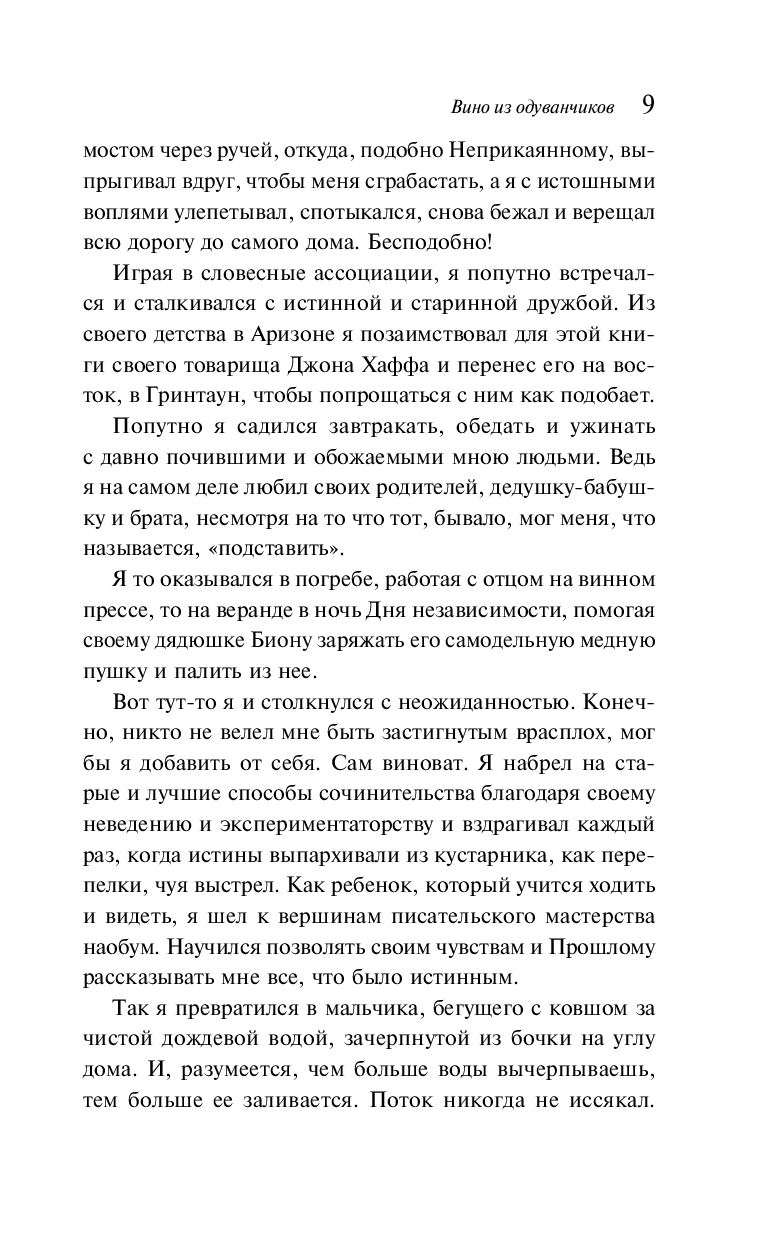 Вино из одуванчиков 9

мостом через ручей, откуда, подобно Неприкаянному, выпрыгивал вдруг, чтобы меня сграбастать, а я с истошными воплями улепетывал, спотыкался, снова бежал и верещал всю дорогу до самого дома. Бесподобно!

Играя в словесные ассоциации, я попутно встречался и сталкивался с истинной и старинной дружбой. Из своего детства в Аризоне я позаимствовал для этой книги своего товарища Джона Хаффа и перенес его на восток, в Гринтаун, чтобы попрощаться с ним как подобает.

Попутно я садился завтракать, обедать и ужинать с давно почившими и обожаемыми мною людьми. Ведь я на самом деле любил своих родителей, дедушку-бабушку и брата, несмотря на то что тот, бывало, мог меня, что называется, «подставить».

Я то оказывался в погребе, работая с отцом на винном прессе, то на веранде в ночь Дня независимости, помогая своему дядюшке Биону заряжать его самодельную медную пушку и палить из нее.

Вот тут-то я и столкнулся с неожиданностью. Конечно, никто не велел мне быть застигнутым врасплох, мог бы я добавить от себя. Сам виноват. Я набрел на старые и лучшие способы сочинительства благодаря своему неведению и экспериментаторству и вздрагивал каждый раз, когда истины выпархивали из кустарника, как перепелки, чуя выстрел. Как ребенок, который учится ходить и видеть, я шел к вершинам писательского мастерства наобум. Научился позволять своим чувствам и Прошлому рассказывать мне все, что было истинным.

Так я превратился в мальчика, бегущего с ковшом за чистой дождевой водой, зачерпнутой из бочки на углу дома. И, разумеется, чем больше воды вычерпываешь, тем больше ее заливается. Поток никогда не иссякал.